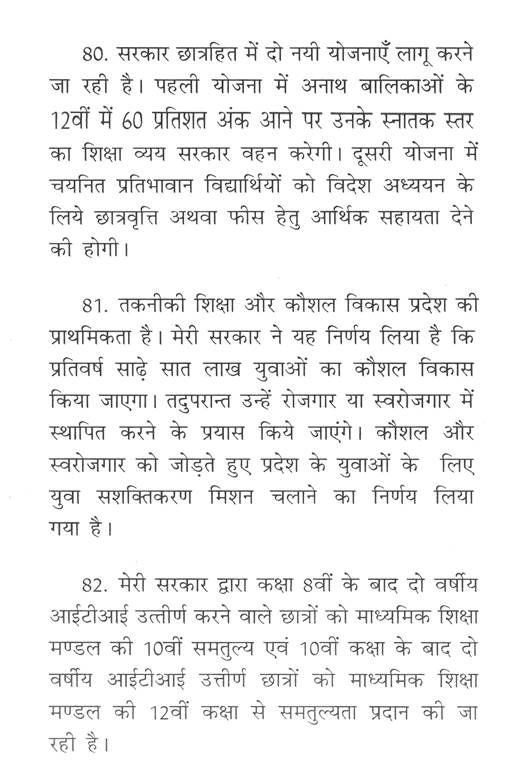 80. सरकार छात्रहित में दो नयी योजनाएँ लागू करने जा रही है। पहली योजना में अनाथ बालिकाओं के 12वीं में 60 प्रतिशत अंक आने पर उनके स्नातक स्तर का शिक्षा व्यय सरकार वहन करेगी। दूसरी योजना में चयनित प्रतिभावान विद्यार्थियों को विदेश अध्ययन के लिये छात्रवृत्ति अथवा फीस हेतु आर्थिक सहायता देने की होगी।

81. तकनीकी शिक्षा और कौशल विकास प्रदेश की प्राथमिकता है। मेरी सरकार ने यह निर्णय लिया है कि प्रतिवर्ष साढ़े सात लाख युवाओं का कौशल विकास किया जाएगा। तदुपरान्त उन्हें रोजगार या स्वरोजगार में स्थापित करने के प्रयास किये जाएंगे। कौशल और स्वरोजगार को जोड़ते हुए प्रदेश के युवाओं के लिए युवा सशक्तिकरण मिशन चलाने का निर्णय लिया गया है।

82. मेरी सरकार द्वारा कक्षा 8वीं के बाद दो वर्षीय आईटीआई उत्तीर्ण करने वाले छात्रों को माध्यमिक शिक्षा मण्डल की 10वीं समतुल्य एवं 10वीं कक्षा के बाद दो वर्षीय आईटीआई उत्तीर्ण छात्रों को माध्यमिक शिक्षा मण्डल की 12वीं कक्षा से समतुल्यता प्रदान की जा रही है।